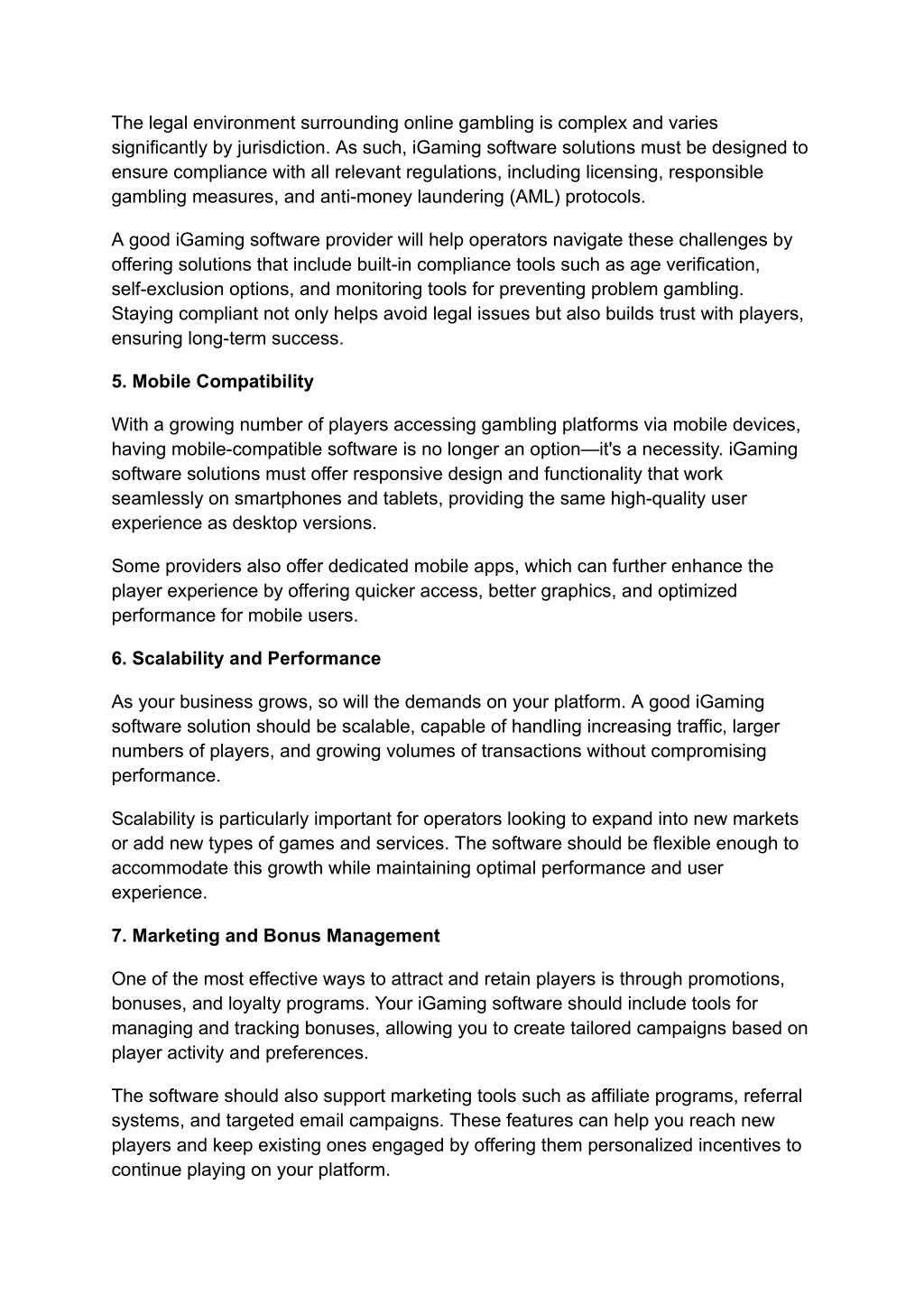 The legal environment surrounding online gambling is complex and varies significantly by jurisdiction. As such, iGaming software solutions must be designed to ensure compliance with all relevant regulations, including licensing, responsible gambling measures, and anti-money laundering (AML) protocols.

A good iGaming software provider will help operators navigate these challenges by offering solutions that include built-in compliance tools such as age verification, self-exclusion options, and monitoring tools for preventing problem gambling. Staying compliant not only helps avoid legal issues but also builds trust with players, ensuring long-term success.

5. Mobile Compatibility

With a growing number of players accessing gambling platforms via mobile devices, having mobile-compatible software is no longer an option—it's a necessity. iGaming software solutions must offer responsive design and functionality that work seamlessly on smartphones and tablets, providing the same high-quality user experience as desktop versions.

Some providers also offer dedicated mobile apps, which can further enhance the player experience by offering quicker access, better graphics, and optimized performance for mobile users.

6. Scalability and Performance

As your business grows, so will the demands on your platform. A good iGaming software solution should be scalable, capable of handling increasing traffic, larger numbers of players, and growing volumes of transactions without compromising performance.

Scalability is particularly important for operators looking to expand into new markets or add new types of games and services. The software should be flexible enough to accommodate this growth while maintaining optimal performance and user experience.

7. Marketing and Bonus Management

One of the most effective ways to attract and retain players is through promotions, bonuses, and loyalty programs. Your iGaming software should include tools for managing and tracking bonuses, allowing you to create tailored campaigns based on player activity and preferences.

The software should also support marketing tools such as affiliate programs, referral systems, and targeted email campaigns. These features can help you reach new players and keep existing ones engaged by offering them personalized incentives to continue playing on your platform.